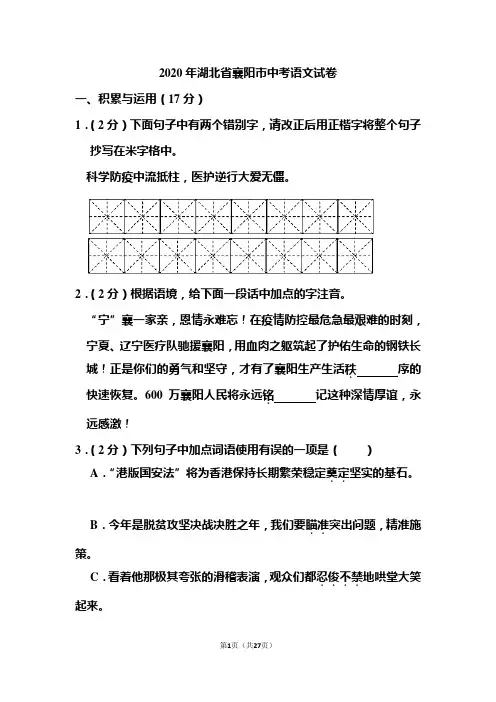 2020 年湖北省襄阳市中考语文试卷

一、积累与运用（17 分）

1．（2 分）下面句子中有两个错别字，请改正后用正楷字将整个句子抄写在米字格中。

科学防疫中流抵柱，医护逆行大爱无僵。

2．（2 分）根据语境，给下面一段话中加点的字注音。

“宁”襄一家亲，恩情永难忘！在疫情防控最危急最艰难的时刻，宁夏、辽宁医疗队驰援襄阳，用血肉之躯筑起了护佑生命的钢铁长城！正是你们的勇气和坚守，才有了襄阳生产生活秩______序的快速恢复。600 万襄阳人民将永远铭______记这种深情厚谊，永远感激！

3．（2 分）下列句子中加点词语使用有误的一项是（　　）

A．“港版国安法”将为香港保持长期繁荣稳定奠定坚实的基石。

B．今年是脱贫攻坚决战决胜之年，我们要瞄准突出问题，精准施策。

C．看着他那极其夸张的滑稽表演，观众们都忍俊不禁地哄堂大笑起来。

第1页（共27页）